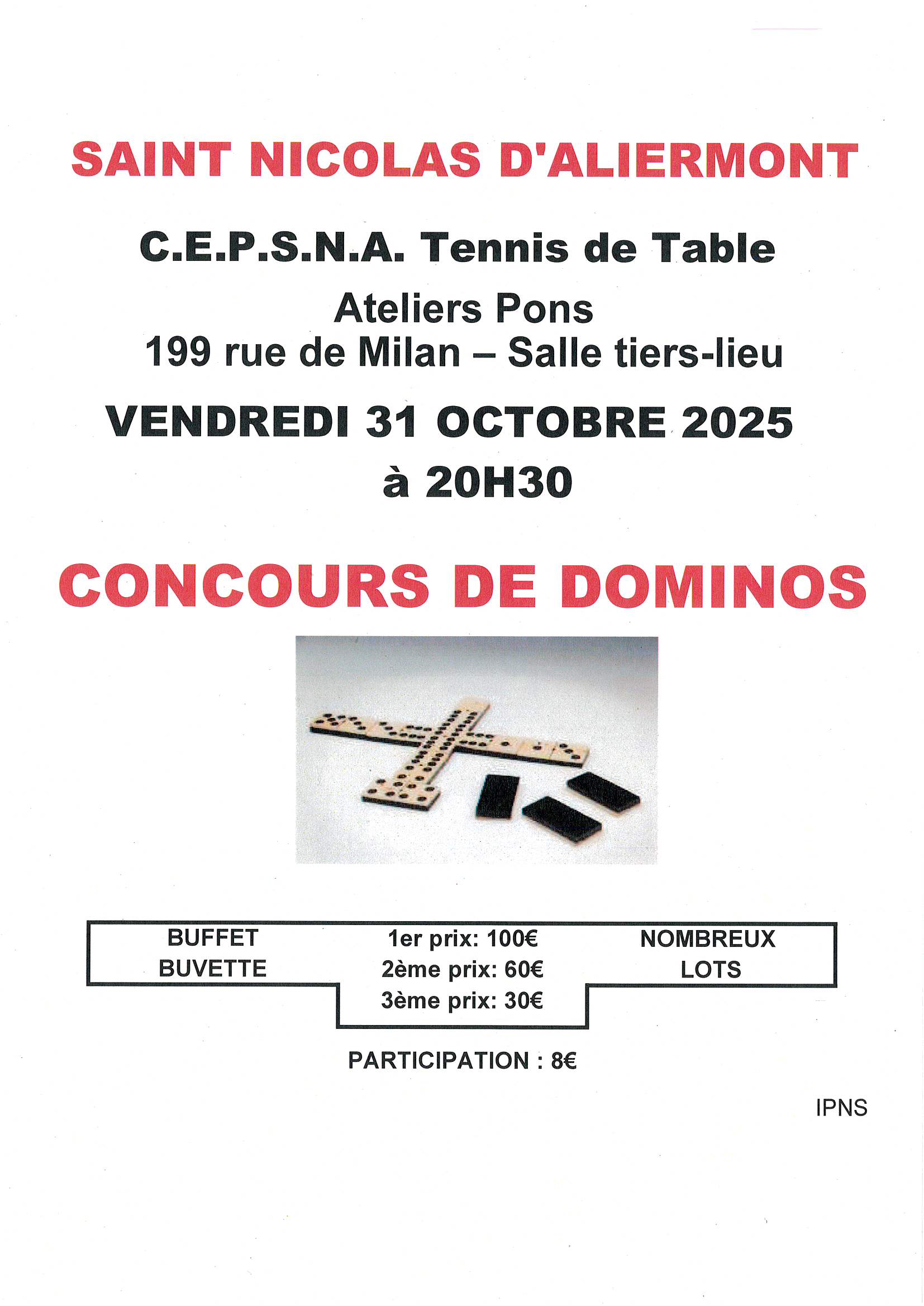 SAINT NICOLAS D'ALIERMONT

C.E.P.S.N.A. Tennis de Table

Ateliers Pons
199 rue de Milan – Salle tiers-lieu

VENDREDI 31 OCTOBRE 2025
à 20H30

CONCOURS DE DOMINOS

BUFFET
BUVETTE

1er prix: 100€
2ème prix: 60€
3ème prix: 30€

NOMBREUX
LOTS

PARTICIPATION : 8€

IPNS